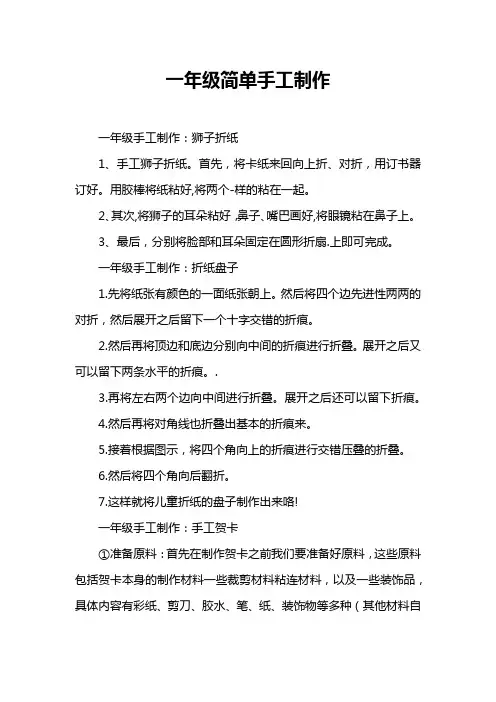 一年级简单手工制作

一年级手工制作：狮子折纸

1、手工狮子折纸。首先，将卡纸来回向上折、对折，用订书器订好。用胶棒将纸粘好,将两个-样的粘在一起。

2､其次,将狮子的耳朵粘好 ,鼻子、嘴巴画好,将眼镜粘在鼻子上。

3、最后，分别将脸部和耳朵固定在圆形折扇.上即可完成。

一年级手工制作：折纸盘子

1.先将纸张有颜色的一面纸张朝上。然后将四个边先进性两两的对折，然后展开之后留下一个十字交错的折痕。

2.然后再将顶边和底边分别向中间的折痕进行折叠。展开之后又可以留下两条水平的折痕。.

3.再将左右两个边向中间进行折叠。展开之后还可以留下折痕。

4.然后再将对角线也折叠出基本的折痕来。

5.接着根据图示，将四个角向上的折痕进行交错压叠的折叠。

6.然后将四个角向后翻折。

7.这样就将儿童折纸的盘子制作出来咯!

一年级手工制作：手工贺卡

①准备原料：首先在制作贺卡之前我们要准备好原料，这些原料包括贺卡本身的制作材料一些裁剪材料粘连材料，以及一些装饰品，具体内容有彩纸、剪刀、胶水、笔、纸、装饰物等多种（其他材料自